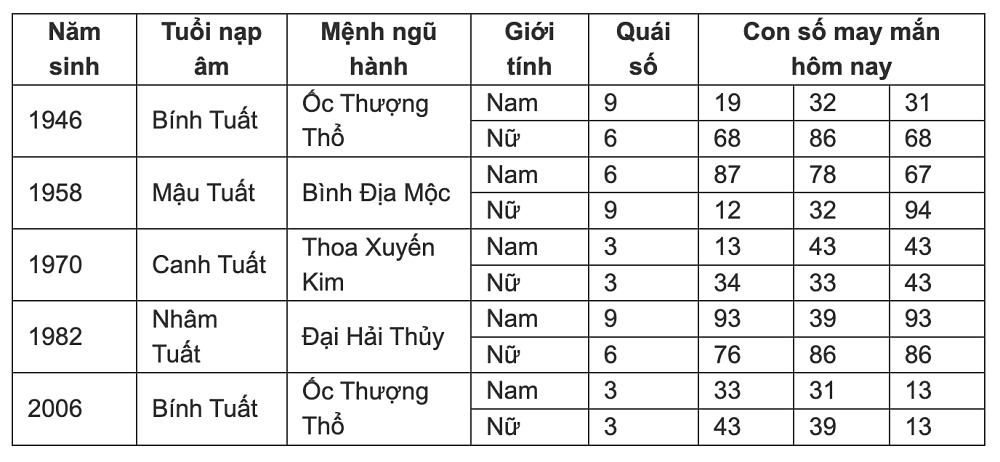 | Năm sinh | Tuổi nạp âm | Mệnh ngũ hành | Giới tính | Quái số | Con số may mắn hôm nay | | |
|---|---|---|---|---|---|---|---|
| 1946 | Bính Tuất | Ốc Thượng Thổ | Nam | 9 | 19 | 32 | 31 |
| | | | Nữ | 6 | 68 | 86 | 68 |
| 1958 | Mậu Tuất | Bình Địa Mộc | Nam | 6 | 87 | 78 | 67 |
| | | | Nữ | 9 | 12 | 32 | 94 |
| 1970 | Canh Tuất | Thoa Xuyến Kim | Nam | 3 | 13 | 43 | 43 |
| | | | Nữ | 3 | 34 | 33 | 43 |
| 1982 | Nhâm Tuất | Đại Hải Thủy | Nam | 9 | 93 | 39 | 93 |
| | | | Nữ | 6 | 76 | 86 | 86 |
| 2006 | Bính Tuất | Ốc Thượng Thổ | Nam | 3 | 33 | 31 | 13 |
| | | | Nữ | 3 | 43 | 39 | 13 |